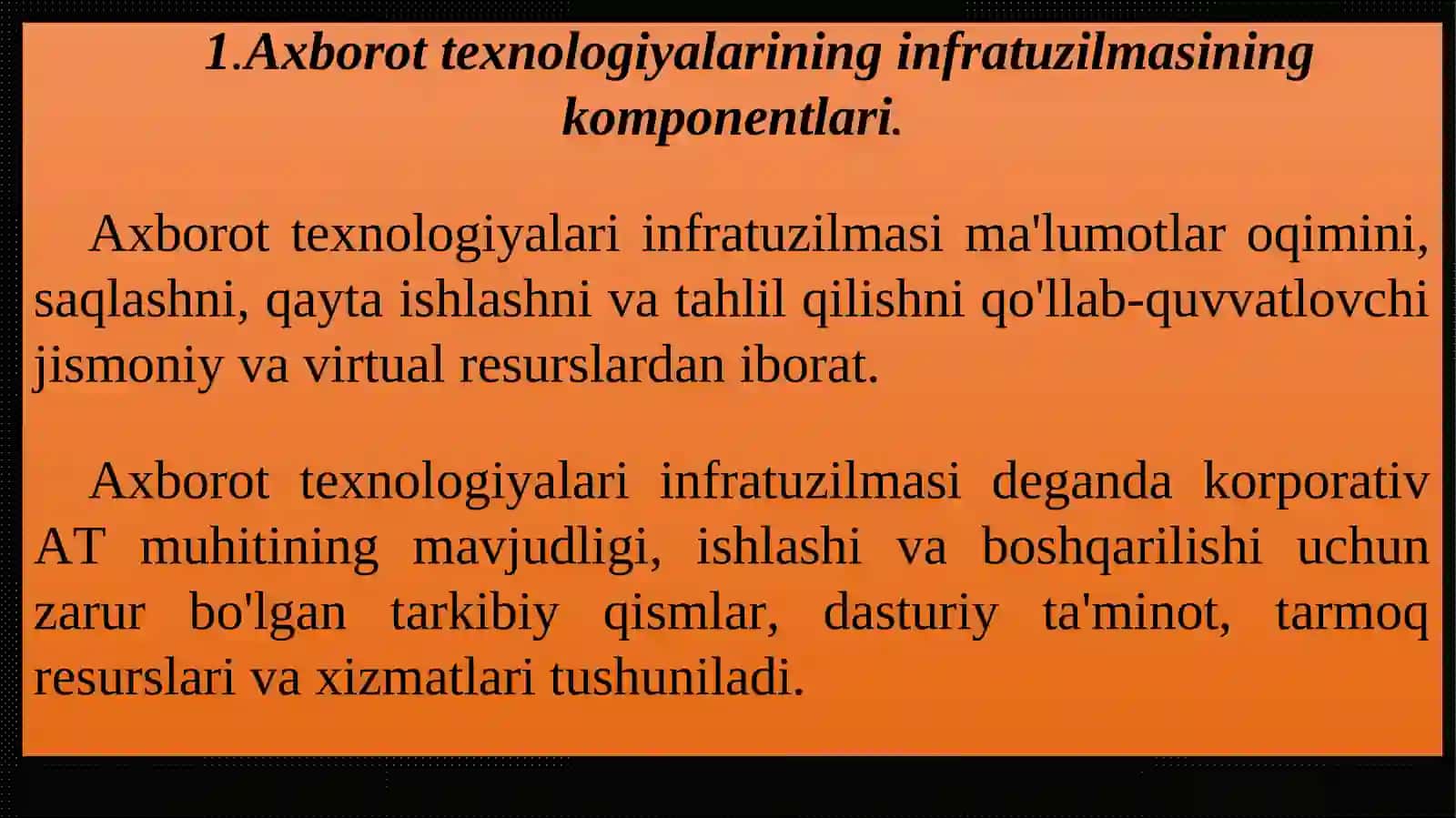 1.Axborot texnologiyalarining infratuzilmasining komponentlari.

Axborot texnologiyalari infratuzilmasi ma'lumotlar oqimini, saqlashni, qayta ishlashni va tahlil qilishni qo'llab-quvvatlovchi jismoniy va virtual resurslardan iborat.

Axborot texnologiyalari infratuzilmasi deganda korporativ AT muhitining mavjudligi, ishlashi va boshqarilishi uchun zarur bo'lgan tarkibiy qismlar, dasturiy ta'minot, tarmoq resurslari va xizmatlari tushuniladi.